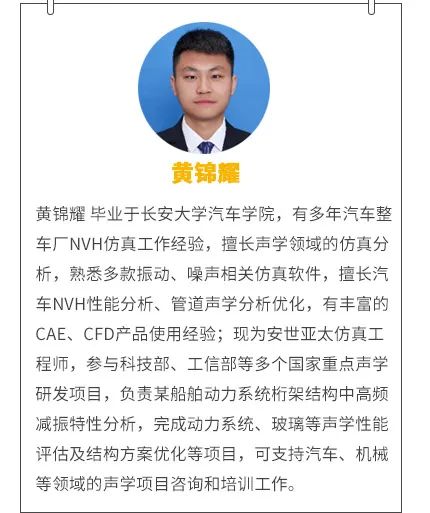 黄锦耀

黄锦耀 毕业于长安大学汽车学院，有多年汽车整车厂NVH仿真工作经验，擅长声学领域的仿真分析，熟悉多款振动、噪声相关仿真软件，擅长汽车NVH性能分析、管道声学分析优化，有丰富的CAE、CFD产品使用经验；现为安世亚太仿真工程师，参与科技部、工信部等多个国家重点声学研发项目，负责某船舶动力系统桁架结构中高频减振特性分析，完成动力系统、玻璃等声学性能评估及结构方案优化等项目，可支持汽车、机械等领域的声学项目咨询和培训工作。